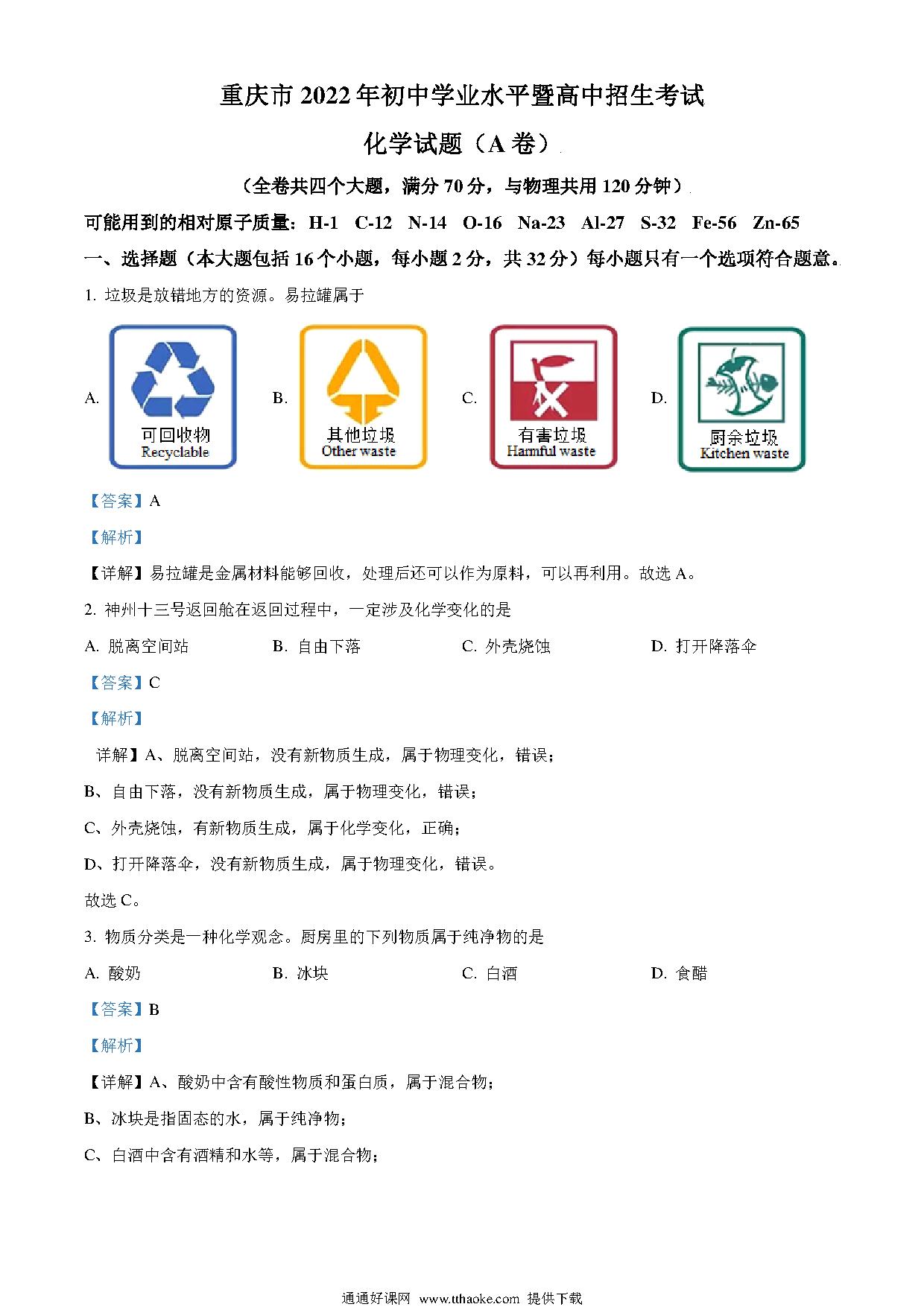 重庆市 2022 年初中学业水平暨高中招生考试

化学试题（A 卷）

（全卷共四个大题，满分 70 分，与物理共用 120 分钟）

可能用到的相对原子质量：H-1 C-12 N-14 O-16 Na-23 Al-27 S-32 Fe-56 Zn-65

一、选择题（本大题包括 16 个小题，每小题 2 分，共 32 分）每小题只有一个选项符合题意。

1. 垃圾是放错地方的资源。易拉罐属于

A. 可回收物 Recyclable B. 其他垃圾 Other waste C. 有害垃圾 Harmful waste D. 厨余垃圾 Kitchen waste

【答案】A

【解析】

【详解】易拉罐是金属材料能够回收，处理后还可以作为原料，可以再利用。故选 A。

2. 神州十三号返回舱在返回过程中，一定涉及化学变化的是

A. 脱离空间站 B. 自由下落 C. 外壳烧蚀 D. 打开降落伞

【答案】C

【解析】

详解】A、脱离空间站，没有新物质生成，属于物理变化，错误；

B、自由下落，没有新物质生成，属于物理变化，错误；

C、外壳烧蚀，有新物质生成，属于化学变化，正确；

D、打开降落伞，没有新物质生成，属于物理变化，错误。

故选 C。

3. 物质分类是一种化学观念。厨房里的下列物质属于纯净物的是

A. 酸奶 B. 冰块 C. 白酒 D. 食醋

【答案】B

【解析】

【详解】A、酸奶中含有酸性物质和蛋白质，属于混合物；

B、冰块是指固态的水，属于纯净物；

C、白酒中含有酒精和水等，属于混合物；

通通好课网 www.tthaoke.com 提供下载